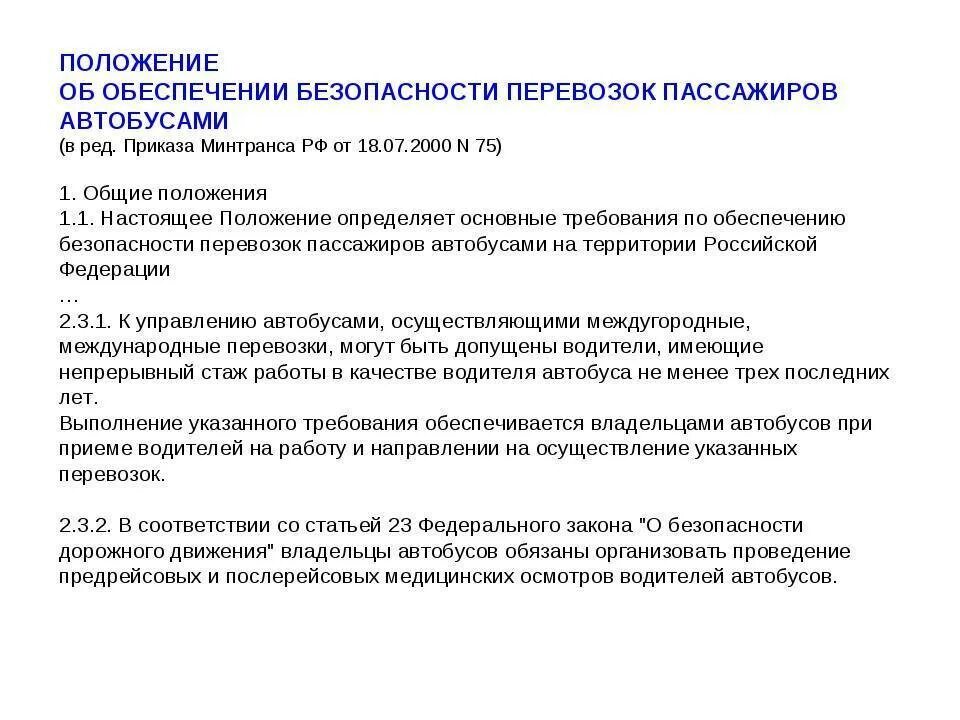 ПОЛОЖЕНИЕ
ОБ ОБЕСПЕЧЕНИИ БЕЗОПАСНОСТИ ПЕРЕВОЗОК ПАССАЖИРОВ АВТОБУСАМИ
(в ред. Приказа Минтранса РФ от 18.07.2000 N 75)

1. Общие положения
1.1. Настоящее Положение определяет основные требования по обеспечению безопасности перевозок пассажиров автобусами на территории Российской Федерации
…
2.3.1. К управлению автобусами, осуществляющими междугородные, международные перевозки, могут быть допущены водители, имеющие непрерывный стаж работы в качестве водителя автобуса не менее трех последних лет.
Выполнение указанного требования обеспечивается владельцами автобусов при приеме водителей на работу и направлении на осуществление указанных перевозок.

2.3.2. В соответствии со статьей 23 Федерального закона "О безопасности дорожного движения" владельцы автобусов обязаны организовать проведение предрейсовых и послерейсовых медицинских осмотров водителей автобусов.